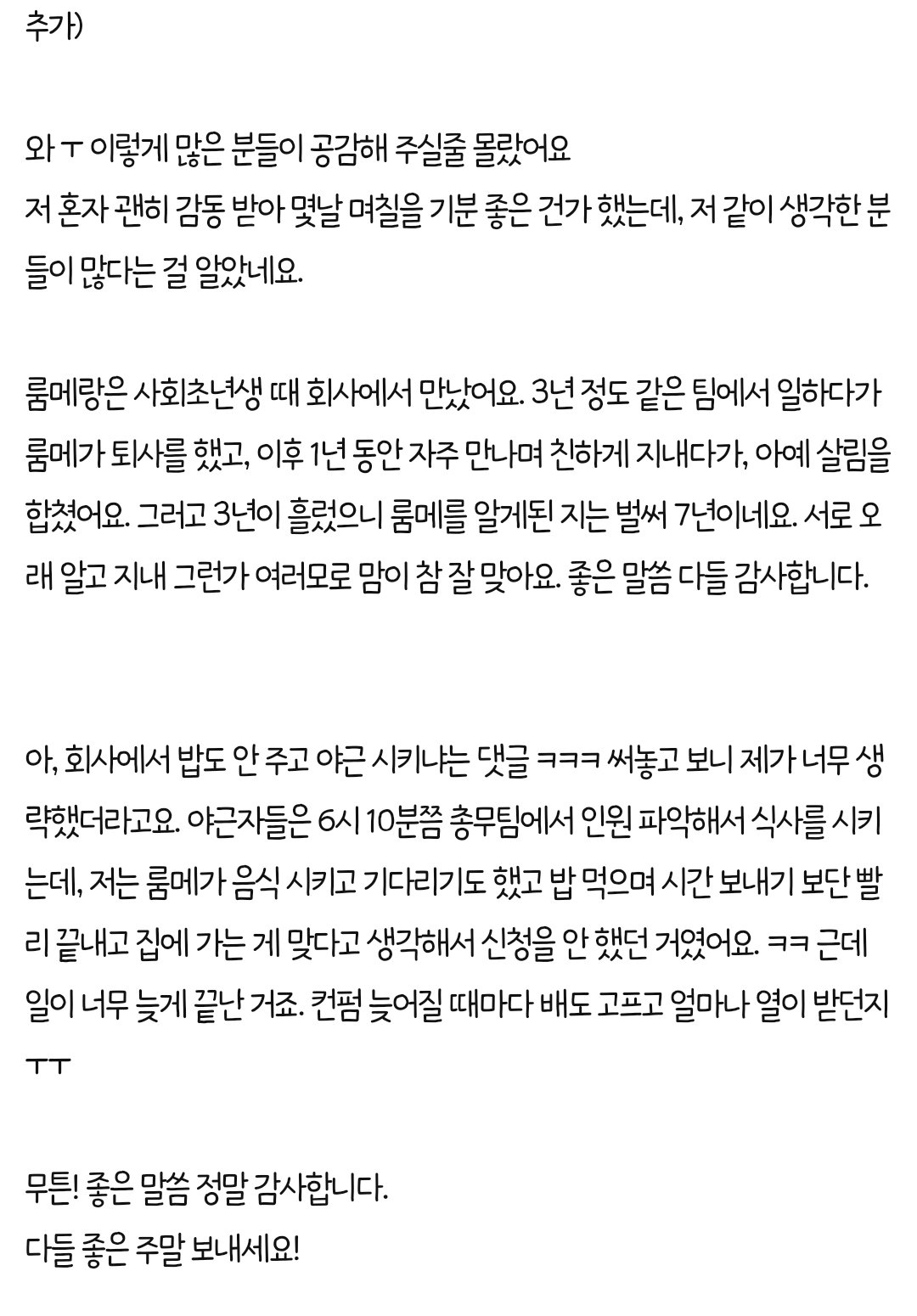 추가)

와 ㅜ 이렇게 많은 분들이 공감해 주실줄 몰랐어요
저 혼자 괜히 감동 받아 몇날 며칠을 기분 좋은 건가 했는데, 저 같이 생각한 분들이 많다는 걸 알았네요.

룸메랑은 사회초년생 때 회사에서 만났어요. 3년 정도 같은 팀에서 일하다가 룸메가 퇴사를 했고, 이후 1년 동안 자주 만나며 친하게 지내다가, 아예 살림을 합쳤어요. 그러고 3년이 흘렀으니 룸메를 알게된 지는 벌써 7년이네요. 서로 오래 알고 지내 그런가 여러모로 맘이 참 잘 맞아요. 좋은 말씀 다들 감사합니다.

아, 회사에서 밥도 안 주고 야근 시키냐는 댓글 ㅋㅋㅋ 써놓고 보니 제가 너무 생략했더라고요. 야근자들은 6시 10분쯤 총무팀에서 인원 파악해서 식사를 시키는데, 저는 룸메가 음식 시키고 기다리기도 했고 밥 먹으며 시간 보내기 보단 빨리 끝내고 집에 가는 게 맞다고 생각해서 신청을 안 했던 거였어요. ㅋㅋ 근데 일이 너무 늦게 끝난 거죠. 컨펌 늦어질 때마다 배도 고프고 얼마나 열이 받던지 ㅜㅜ

무튼! 좋은 말씀 정말 감사합니다.
다들 좋은 주말 보내세요!